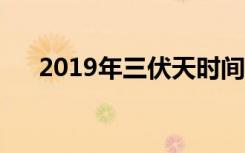 2019年三伏天时间